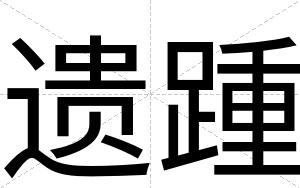 遗踵